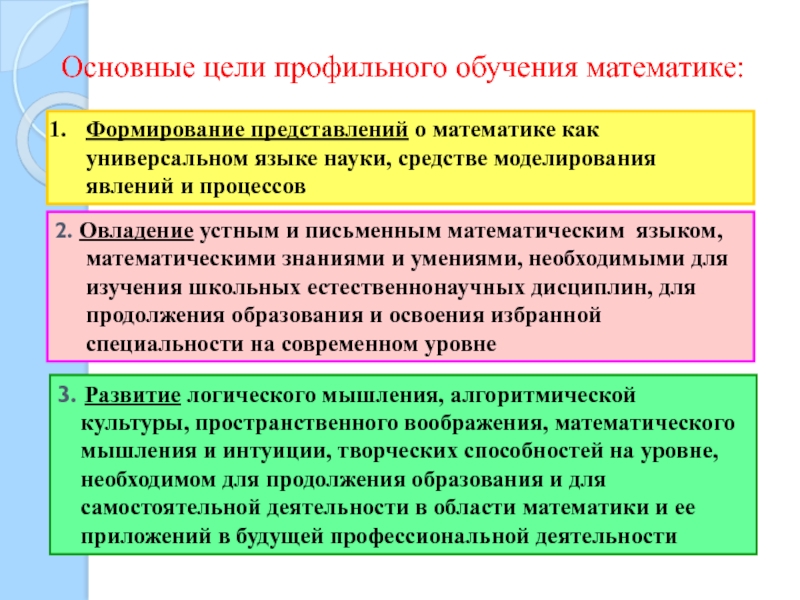 Основные цели профильного обучения математике:

1. Формирование представлений о математике как универсальном языке науки, средстве моделирования явлений и процессов

2. Овладение устным и письменным математическим языком, математическими знаниями и умениями, необходимыми для изучения школьных естественнонаучных дисциплин, для продолжения образования и освоения избранной специальности на современном уровне

3. Развитие логического мышления, алгоритмической культуры, пространственного воображения, математического мышления и интуиции, творческих способностей на уровне, необходимом для продолжения образования и для самостоятельной деятельности в области математики и ее приложений в будущей профессиональной деятельности